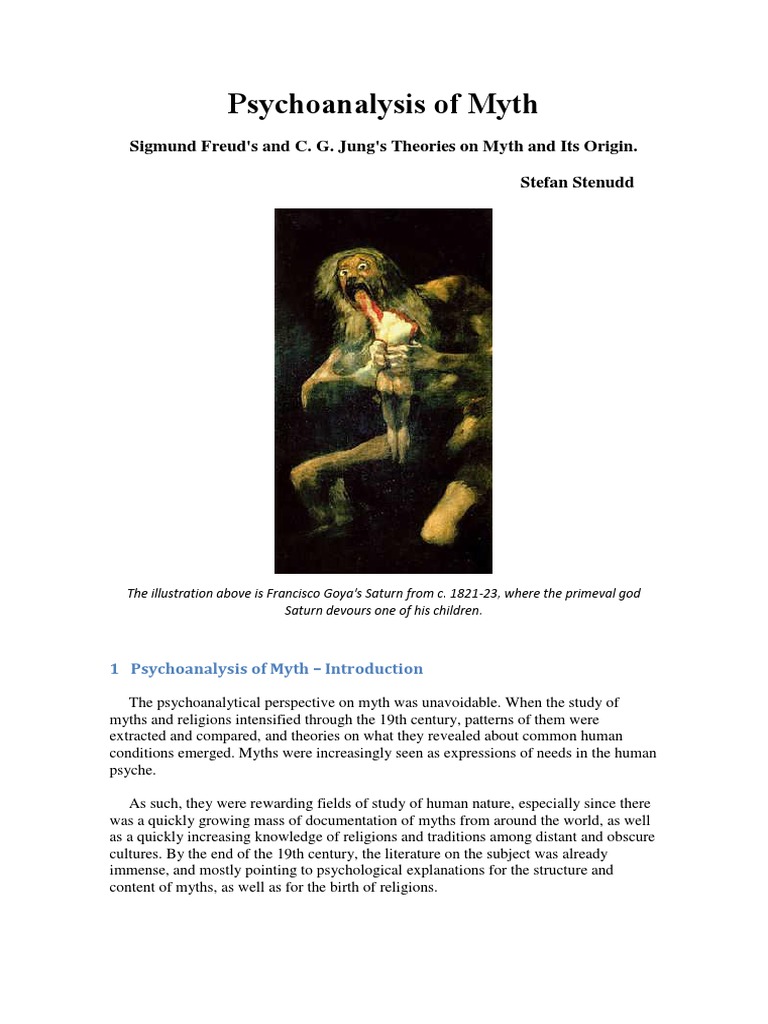 Psychoanalysis of Myth

Sigmund Freud's and C. G. Jung's Theories on Myth and Its Origin.

Stefan Stenudd

The illustration above is Francisco Goya's Saturn from c. 1821-23, where the primeval god Saturn devours one of his children.

1 Psychoanalysis of Myth – Introduction

The psychoanalytical perspective on myth was unavoidable. When the study of myths and religions intensified through the 19th century, patterns of them were extracted and compared, and theories on what they revealed about common human conditions emerged. Myths were increasingly seen as expressions of needs in the human psyche.

As such, they were rewarding fields of study of human nature, especially since there was a quickly growing mass of documentation of myths from around the world, as well as a quickly increasing knowledge of religions and traditions among distant and obscure cultures. By the end of the 19th century, the literature on the subject was already immense, and mostly pointing to psychological explanations for the structure and content of myths, as well as for the birth of religions.